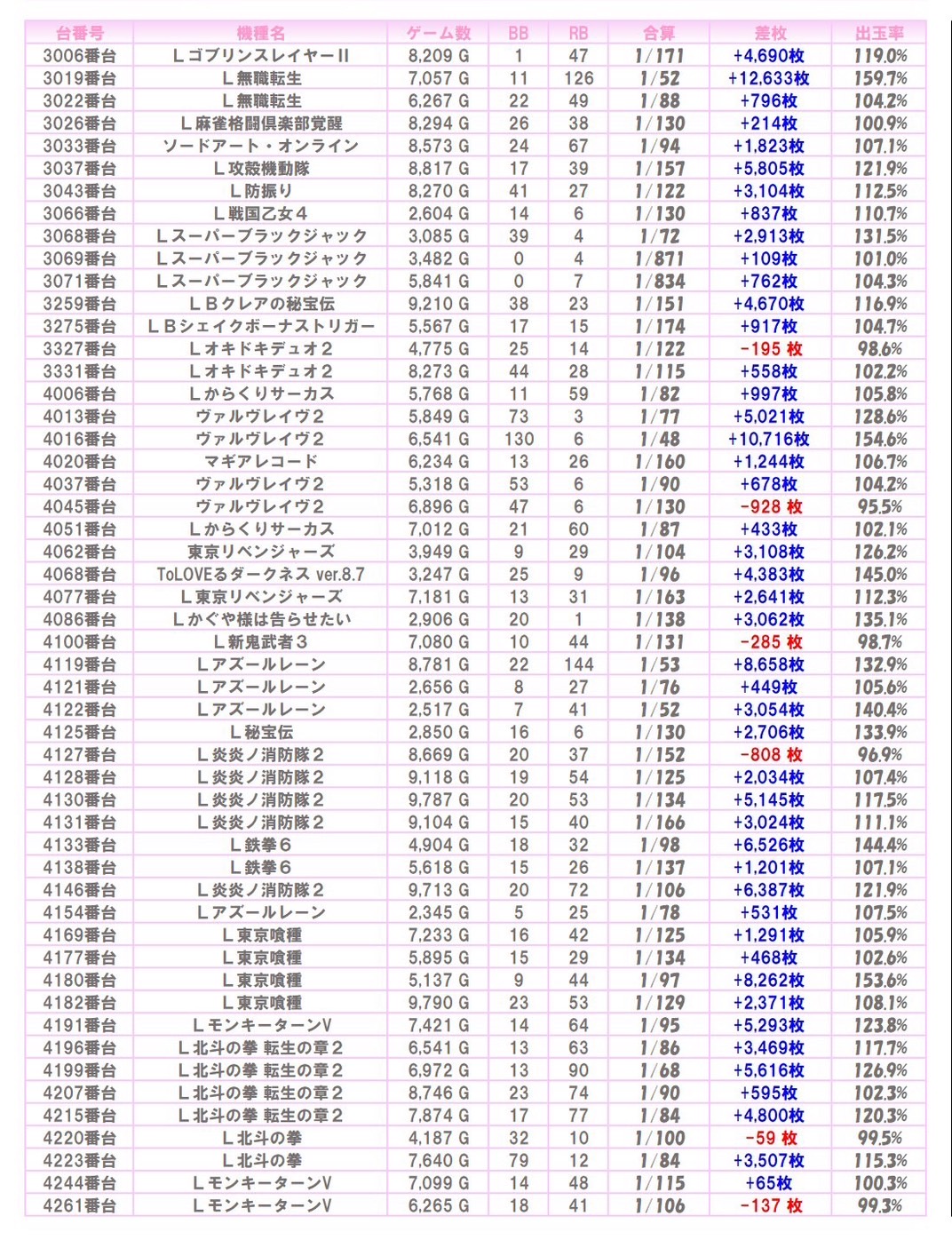 | 台番号 | 機種名 | ゲーム数 | BB | RB | 合算 | 差枚 | 出玉率 |
|---|---|---|---|---|---|---|---|
| 3006番台 | Lゴブリンスレイヤー II | 8,209 G | 1 | 47 | 1/171 | +4,690枚 | 119.0% |
| 3019番台 | L無職転生 | 7,057 G | 11 | 126 | 1/52 | +12,633枚 | 159.7% |
| 3022番台 | L無職転生 | 6,267 G | 22 | 49 | 1/88 | +796枚 | 104.2% |
| 3026番台 | L麻雀格闘倶楽部覚醒 | 8,294 G | 26 | 38 | 1/130 | +214枚 | 100.9% |
| 3033番台 | ソードアート・オンライン | 8,573 G | 24 | 67 | 1/94 | +1,823枚 | 107.1% |
| 3037番台 | L攻殻機動隊 | 8,817 G | 17 | 39 | 1/157 | +5,805枚 | 121.9% |
| 3043番台 | L防振り | 8,270 G | 41 | 27 | 1/122 | +3,104枚 | 112.5% |
| 3066番台 | L戦国乙女4 | 2,604 G | 14 | 6 | 1/130 | +837枚 | 110.7% |
| 3068番台 | Lスーパーブラックジャック | 3,085 G | 39 | 4 | 1/72 | +2,913枚 | 131.5% |
| 3069番台 | Lスーパーブラックジャック | 3,482 G | 0 | 4 | 1/871 | +109枚 | 101.0% |
| 3071番台 | Lスーパーブラックジャック | 5,841 G | 0 | 7 | 1/834 | +762枚 | 104.3% |
| 3259番台 | LBクレアの秘宝伝 | 9,210 G | 38 | 23 | 1/151 | +4,670枚 | 116.9% |
| 3275番台 | LBシェイクボーナストリガー | 5,567 G | 17 | 15 | 1/174 | +917枚 | 104.7% |
| 3327番台 | Lオキドキデュオ2 | 4,775 G | 25 | 14 | 1/122 | -195 枚 | 98.6% |
| 3331番台 | Lオキドキデュオ2 | 8,273 G | 44 | 28 | 1/115 | +558枚 | 102.2% |
| 4006番台 | Lからくりサーカス | 5,768 G | 11 | 59 | 1/82 | +997枚 | 105.8% |
| 4013番台 | ヴァルヴレイヴ2 | 5,849 G | 73 | 3 | 1/77 | +5,021枚 | 128.6% |
| 4016番台 | ヴァルヴレイヴ2 | 6,541 G | 130 | 6 | 1/48 | +10,716枚 | 154.6% |
| 4020番台 | マギアレコード | 6,234 G | 13 | 26 | 1/160 | +1,244枚 | 106.7% |
| 4037番台 | ヴァルヴレイヴ2 | 5,318 G | 53 | 6 | 1/90 | +678枚 | 104.2% |
| 4045番台 | ヴァルヴレイヴ2 | 6,896 G | 47 | 6 | 1/130 | -928 枚 | 95.5% |
| 4051番台 | Lからくりサーカス | 7,012 G | 21 | 60 | 1/87 | +433枚 | 102.1% |
| 4062番台 | 東京リベンジャーズ | 3,949 G | 9 | 29 | 1/104 | +3,108枚 | 126.2% |
| 4068番台 | ToLOVEるダークネス ver.8.7 | 3,247 G | 25 | 9 | 1/96 | +4,383枚 | 145.0% |
| 4077番台 | L東京リベンジャーズ | 7,181 G | 13 | 31 | 1/163 | +2,641枚 | 112.3% |
| 4086番台 | Lかぐや様は告らせたい | 2,906 G | 20 | 1 | 1/138 | +3,062枚 | 135.1% |
| 4100番台 | L新鬼武者3 | 7,080 G | 10 | 44 | 1/131 | -285 枚 | 98.7% |
| 4119番台 | Lアズールレーン | 8,781 G | 22 | 144 | 1/53 | +8,658枚 | 132.9% |
| 4121番台 | Lアズールレーン | 2,656 G | 8 | 27 | 1/76 | +449枚 | 105.6% |
| 4122番台 | Lアズールレーン | 2,517 G | 7 | 41 | 1/52 | +3,054枚 | 140.4% |
| 4125番台 | L秘宝伝 | 2,850 G | 16 | 6 | 1/130 | +2,706枚 | 133.9% |
| 4127番台 | L炎炎ノ消防隊2 | 8,669 G | 20 | 37 | 1/152 | -808 枚 | 96.9% |
| 4128番台 | L炎炎ノ消防隊2 | 9,118 G | 19 | 54 | 1/125 | +2,034枚 | 107.4% |
| 4130番台 | L炎炎ノ消防隊2 | 9,787 G | 20 | 53 | 1/134 | +5,145枚 | 117.5% |
| 4131番台 | L炎炎ノ消防隊2 | 9,104 G | 15 | 40 | 1/166 | +3,024枚 | 111.1% |
| 4133番台 | L鉄拳6 | 4,904 G | 18 | 32 | 1/98 | +6,526枚 | 144.4% |
| 4138番台 | L鉄拳6 | 5,618 G | 15 | 26 | 1/137 | +1,201枚 | 107.1% |
| 4146番台 | L炎炎ノ消防隊2 | 9,713 G | 20 | 72 | 1/106 | +6,387枚 | 121.9% |
| 4154番台 | Lアズールレーン | 2,345 G | 5 | 25 | 1/78 | +531枚 | 107.5% |
| 4169番台 | L東京喰種 | 7,233 G | 16 | 42 | 1/125 | +1,291枚 | 105.9% |
| 4177番台 | L東京喰種 | 5,895 G | 15 | 29 | 1/134 | +468枚 | 102.6% |
| 4180番台 | L東京喰種 | 5,137 G | 9 | 44 | 1/97 | +8,262枚 | 153.6% |
| 4182番台 | L東京喰種 | 9,790 G | 23 | 53 | 1/129 | +2,371枚 | 108.1% |
| 4191番台 | LモンキーターンV | 7,421 G | 14 | 64 | 1/95 | +5,293枚 | 123.8% |
| 4196番台 | L北斗の拳 転生の章2 | 6,541 G | 13 | 63 | 1/86 | +3,469枚 | 117.7% |
| 4199番台 | L北斗の拳 転生の章2 | 6,972 G | 13 | 90 | 1/68 | +5,616枚 | 126.9% |
| 4207番台 | L北斗の拳 転生の章2 | 8,746 G | 23 | 74 | 1/90 | +595枚 | 102.3% |
| 4215番台 | L北斗の拳 転生の章2 | 7,874 G | 17 | 77 | 1/84 | +4,800枚 | 120.3% |
| 4220番台 | L北斗の拳 | 4,187 G | 32 | 10 | 1/100 | -59 枚 | 99.5% |
| 4223番台 | L北斗の拳 | 7,640 G | 79 | 12 | 1/84 | +3,507枚 | 115.3% |
| 4244番台 | LモンキーターンV | 7,099 G | 14 | 48 | 1/115 | +65枚 | 100.3% |
| 4261番台 | LモンキーターンV | 6,265 G | 18 | 41 | 1/106 | -137 枚 | 99.3% |